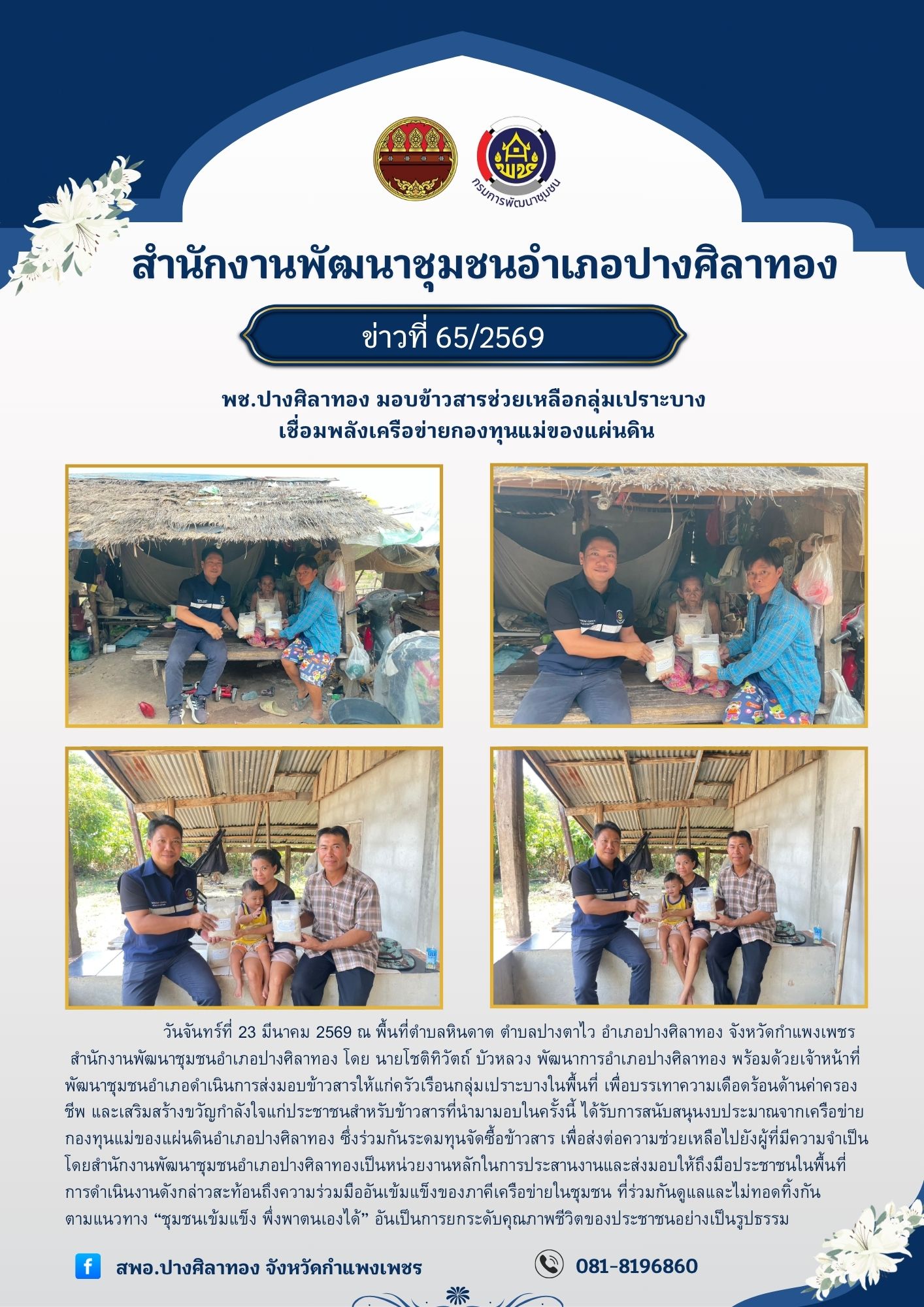 กรมการพัฒนาชุมชน

สำนักงานพัฒนาชุมชนอำเภอปางศิลาทอง

ข่าวที่ 65/2569

พช.ปางศิลาทอง มอบข้าวสารช่วยเหลือกลุ่มเปราะบาง
เชื่อมพลังเครือข่ายกองทุนแม่ของแผ่นดิน

วันจันทร์ที่ 23 มีนาคม 2569 ณ พื้นที่ตำบลหินดาต ตำบลปางตาไว อำเภอปางศิลาทอง จังหวัดกำแพงเพชร สำนักงานพัฒนาชุมชนอำเภอปางศิลาทอง โดย นายโชติทิวัตถ์ บัวหลวง พัฒนาการอำเภอปางศิลาทอง พร้อมด้วยเจ้าหน้าที่พัฒนาชุมชนอำเภอดำเนินการส่งมอบข้าวสารให้แก่ครัวเรือนกลุ่มเปราะบางในพื้นที่ เพื่อบรรเทาความเดือดร้อนด้านค่าครองชีพ และเสริมสร้างขวัญกำลังใจแก่ประชาชนสำหรับข้าวสารที่นำมามอบในครั้งนี้ ได้รับการสนับสนุนงบประมาณจากเครือข่ายกองทุนแม่ของแผ่นดินอำเภอปางศิลาทอง ซึ่งร่วมกันระดมทุนจัดซื้อข้าวสาร เพื่อส่งต่อความช่วยเหลือไปยังผู้ที่มีความจำเป็น โดยสำนักงานพัฒนาชุมชนอำเภอปางศิลาทองเป็นหน่วยงานหลักในการประสานงานและส่งมอบให้ถึงมือประชาชนในพื้นที่ การดำเนินงานดังกล่าวสะท้อนถึงความร่วมมืออันเข้มแข็งของภาคีเครือข่ายในชุมชน ที่ร่วมกันดูแลและไม่ทอดทิ้งกัน ตามแนวทาง “ชุมชนเข้มแข็ง พึ่งพาตนเองได้” อันเป็นการยกระดับคุณภาพชีวิตของประชาชนอย่างเป็นรูปธรรม

สพอ.ปางศิลาทอง จังหวัดกำแพงเพชร

081-8196860